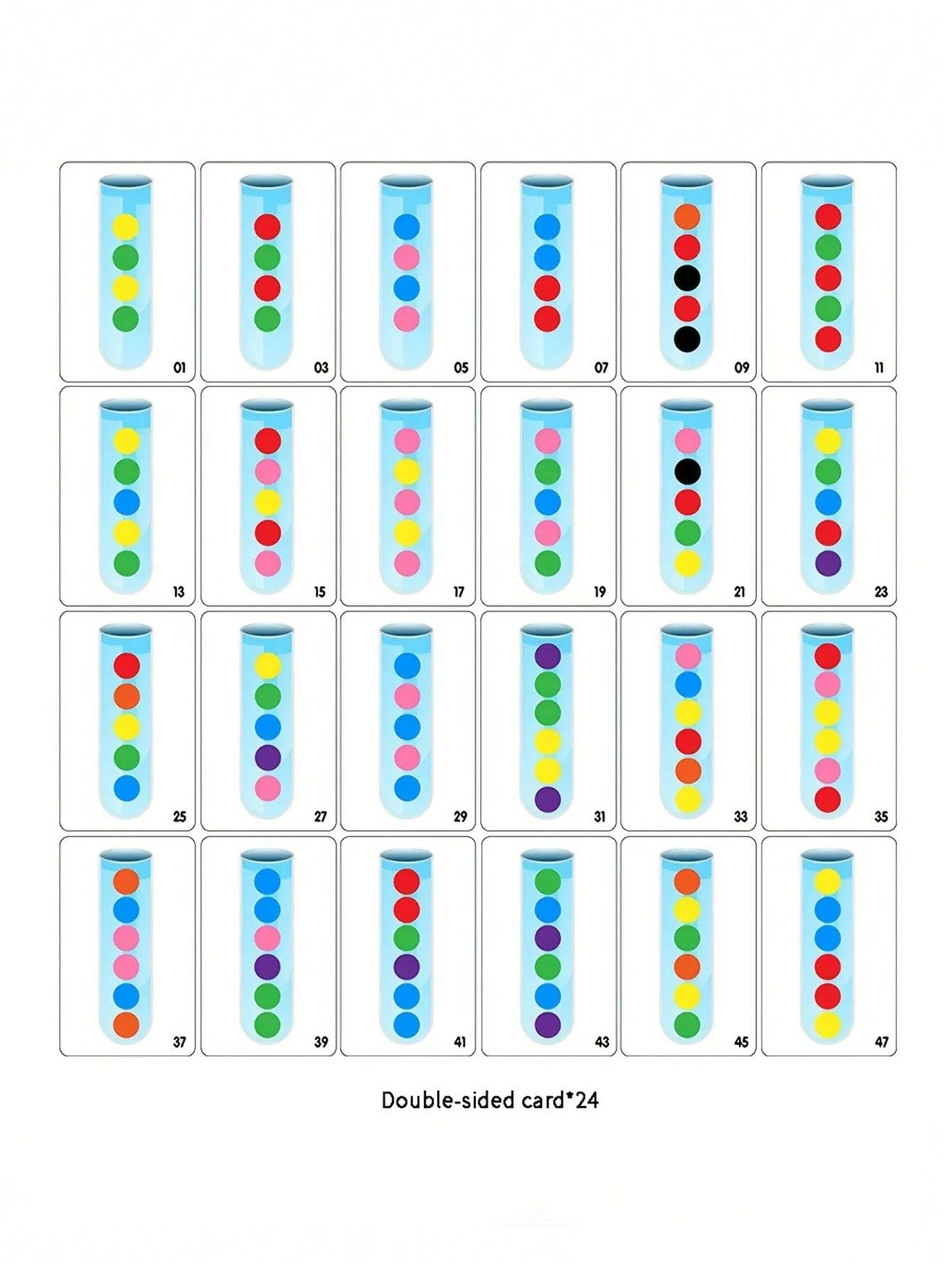 01 03 05 07 09 11

13 15 17 19 21 23

25 27 29 31 33 35

37 39 41 43 45 47

Double-sided card*24